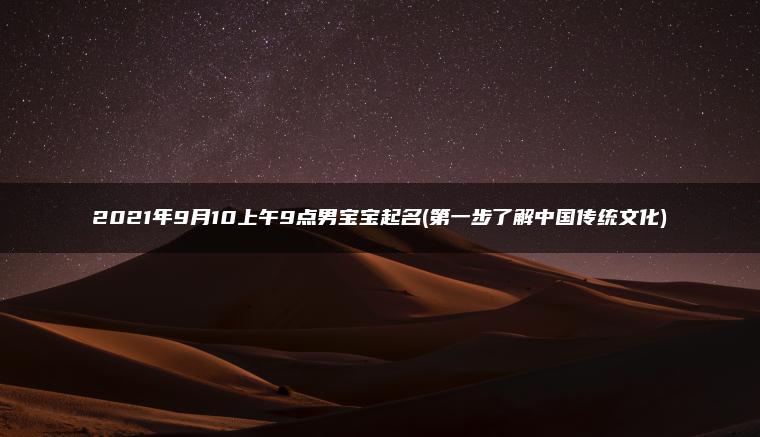 2021年9月10上午9点男宝宝起名(第一步了解中国传统文化)